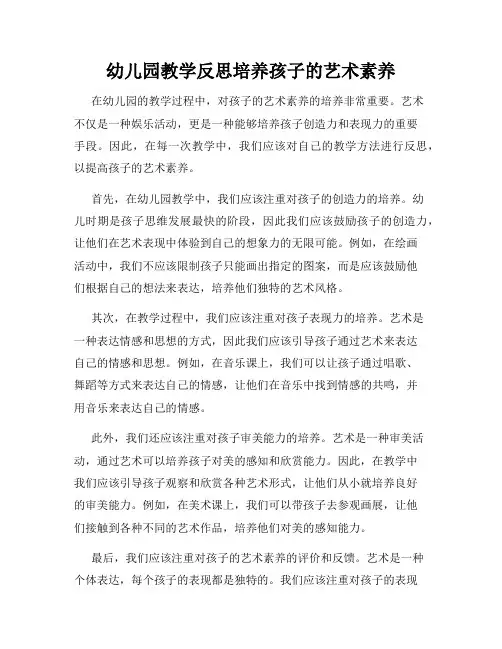 幼儿园教学反思培养孩子的艺术素养

在幼儿园的教学过程中，对孩子的艺术素养的培养非常重要。艺术不仅是一种娱乐活动，更是一种能够培养孩子创造力和表现力的重要手段。因此，在每一次教学中，我们应该对自己的教学方法进行反思，以提高孩子的艺术素养。

首先，在幼儿园教学中，我们应该注重对孩子的创造力的培养。幼儿时期是孩子思维发展最快的阶段，因此我们应该鼓励孩子的创造力，让他们在艺术表现中体验到自己的想象力的无限可能。例如，在绘画活动中，我们不应该限制孩子只能画出指定的图案，而是应该鼓励他们根据自己的想法来表达，培养他们独特的艺术风格。

其次，在教学过程中，我们应该注重对孩子表现力的培养。艺术是一种表达情感和思想的方式，因此我们应该引导孩子通过艺术来表达自己的情感和思想。例如，在音乐课上，我们可以让孩子通过唱歌、舞蹈等方式来表达自己的情感，让他们在音乐中找到情感的共鸣，并用音乐来表达自己的情感。

此外，我们还应该注重对孩子审美能力的培养。艺术是一种审美活动，通过艺术可以培养孩子对美的感知和欣赏能力。因此，在教学中我们应该引导孩子观察和欣赏各种艺术形式，让他们从小就培养良好的审美能力。例如，在美术课上，我们可以带孩子去参观画展，让他们接触到各种不同的艺术作品，培养他们对美的感知能力。

最后，我们应该注重对孩子的艺术素养的评价和反馈。艺术是一种个体表达，每个孩子的表现都是独特的。我们应该注重对孩子的表现